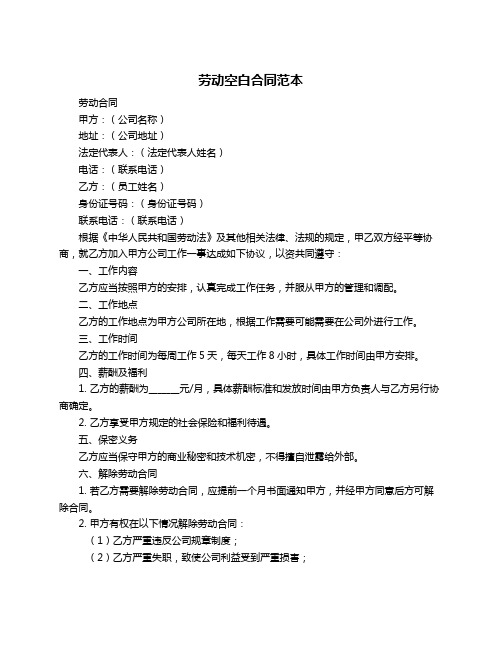 劳动空白合同范本

劳动合同

甲方：（公司名称）

地址：（公司地址）

法定代表人：（法定代表人姓名）

电话：（联系电话）

乙方：（员工姓名）

身份证号码：（身份证号码）

联系电话：（联系电话）

根据《中华人民共和国劳动法》及其他相关法律、法规的规定，甲乙双方经平等协商，就乙方加入甲方公司工作一事达成如下协议，以资共同遵守：

一、工作内容

乙方应当按照甲方的安排，认真完成工作任务，并服从甲方的管理和调配。

二、工作地点

乙方的工作地点为甲方公司所在地，根据工作需要可能需要在公司外进行工作。

三、工作时间

乙方的工作时间为每周工作 5 天，每天工作 8 小时，具体工作时间由甲方安排。

四、薪酬及福利

1. 乙方的薪酬为______元/月，具体薪酬标准和发放时间由甲方负责人与乙方另行协商确定。

2. 乙方享受甲方规定的社会保险和福利待遇。

五、保密义务

乙方应当保守甲方的商业秘密和技术机密，不得擅自泄露给外部。

六、解除劳动合同

1. 若乙方需要解除劳动合同，应提前一个月书面通知甲方，并经甲方同意后方可解除合同。

2. 甲方有权在以下情况解除劳动合同：

（1）乙方严重违反公司规章制度；

（2）乙方严重失职，致使公司利益受到严重损害；